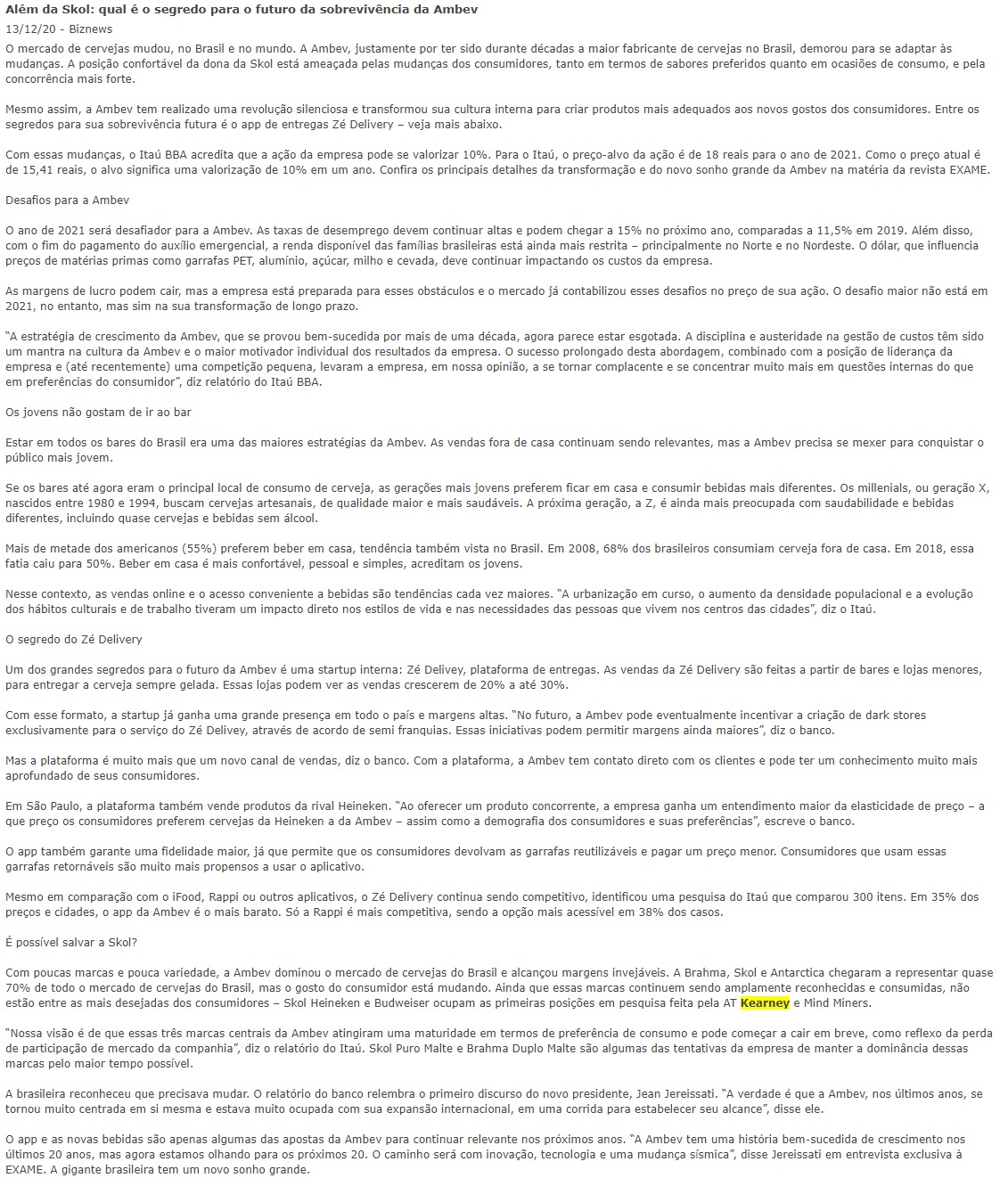 Além da Skol: qual é o segredo para o futuro da sobrevivência da Ambev
13/12/20 - Biznews

O mercado de cervejas mudou, no Brasil e no mundo. A Ambev, justamente por ter sido durante décadas a maior fabricante de cervejas no Brasil, demorou para se adaptar às mudanças. A posição confortável da dona da Skol está ameaçada pelas mudanças dos consumidores, tanto em termos de sabores preferidos quanto em ocasiões de consumo, e pela concorrência mais forte.

Mesmo assim, a Ambev tem realizado uma revolução silenciosa e transformou sua cultura interna para criar produtos mais adequados aos novos gostos dos consumidores. Entre os segredos para sua sobrevivência futura é o app de entregas Zé Delivery – veja mais abaixo.

Com essas mudanças, o Itaú BBA acredita que a ação da empresa pode se valorizar 10%. Para o Itaú, o preço-alvo da ação é de 18 reais para o ano de 2021. Como o preço atual é de 15,41 reais, o alvo significa uma valorização de 10% em um ano. Confira os principais detalhes da transformação e do novo sonho grande da Ambev na matéria da revista EXAME.

Desafios para a Ambev

O ano de 2021 será desafiador para a Ambev. As taxas de desemprego devem continuar altas e podem chegar a 15% no próximo ano, comparadas a 11,5% em 2019. Além disso, com o fim do pagamento do auxílio emergencial, a renda disponível das famílias brasileiras está ainda mais restrita – principalmente no Norte e no Nordeste. O dólar, que influencia preços de matérias primas como garrafas PET, alumínio, açúcar, milho e cevada, deve continuar impactando os custos da empresa.

As margens de lucro podem cair, mas a empresa está preparada para esses obstáculos e o mercado já contabilizou esses desafios no preço de sua ação. O desafio maior não está em 2021, no entanto, mas sim na sua transformação de longo prazo.

“A estratégia de crescimento da Ambev, que se provou bem-sucedida por mais de uma década, agora parece estar esgotada. A disciplina e austeridade na gestão de custos têm sido um mantra na cultura da Ambev e o maior motivador individual dos resultados da empresa. O sucesso prolongado desta abordagem, combinado com a posição de liderança da empresa e (até recentemente) uma competição pequena, levaram a empresa, em nossa opinião, a se tornar complacente e se concentrar muito mais em questões internas do que em preferências do consumidor”, diz relatório do Itaú BBA.

Os jovens não gostam de ir ao bar

Estar em todos os bares do Brasil era uma das maiores estratégias da Ambev. As vendas fora de casa continuam sendo relevantes, mas a Ambev precisa se mexer para conquistar o público mais jovem.

Se os bares até agora eram o principal local de consumo de cerveja, as gerações mais jovens preferem ficar em casa e consumir bebidas mais diferentes. Os millenials, ou geração X, nascidos entre 1980 e 1994, buscam cervejas artesanais, de qualidade maior e mais saudáveis. A próxima geração, a Z, é ainda mais preocupada com saudabilidade e bebidas diferentes, incluindo quase cervejas e bebidas sem álcool.

Mais de metade dos americanos (55%) preferem beber em casa, tendência também vista no Brasil. Em 2008, 68% dos brasileiros consumiam cerveja fora de casa. Em 2018, essa fatia caiu para 50%. Beber em casa é mais confortável, pessoal e simples, acreditam os jovens.

Nesse contexto, as vendas online e o acesso conveniente a bebidas são tendências cada vez maiores. “A urbanização em curso, o aumento da densidade populacional e a evolução dos hábitos culturais e de trabalho tiveram um impacto direto nos estilos de vida e nas necessidades das pessoas que vivem nos centros das cidades”, diz o Itaú.

O segredo do Zé Delivery

Um dos grandes segredos para o futuro da Ambev é uma startup interna: Zé Delivey, plataforma de entregas. As vendas da Zé Delivery são feitas a partir de bares e lojas menores, para entregar a cerveja sempre gelada. Essas lojas podem ver as vendas crescerem de 20% a até 30%.

Com esse formato, a startup já ganha uma grande presença em todo o país e margens altas. “No futuro, a Ambev pode eventualmente incentivar a criação de dark stores exclusivamente para o serviço do Zé Delivey, através de acordo de semi franquias. Essas iniciativas podem permitir margens ainda maiores”, diz o banco.

Mas a plataforma é muito mais que um novo canal de vendas, diz o banco. Com a plataforma, a Ambev tem contato direto com os clientes e pode ter um conhecimento muito mais aprofundado de seus consumidores.

Em São Paulo, a plataforma também vende produtos da rival Heineken. “Ao oferecer um produto concorrente, a empresa ganha um entendimento maior da elasticidade de preço – a que preço os consumidores preferem cervejas da Heineken a da Ambev – assim como a demografia dos consumidores e suas preferências”, escreve o banco.

O app também garante uma fidelidade maior, já que permite que os consumidores devolvam as garrafas reutilizáveis e pagar um preço menor. Consumidores que usam essas garrafas retornáveis são muito mais propensos a usar o aplicativo.

Mesmo em comparação com o iFood, Rappi ou outros aplicativos, o Zé Delivery continua sendo competitivo, identificou uma pesquisa do Itaú que comparou 300 itens. Em 35% dos preços e cidades, o app da Ambev é o mais barato. Só a Rappi é mais competitiva, sendo a opção mais acessível em 38% dos casos.

É possível salvar a Skol?

Com poucas marcas e pouca variedade, a Ambev dominou o mercado de cervejas do Brasil e alcançou margens invejáveis. A Brahma, Skol e Antarctica chegaram a representar quase 70% de todo o mercado de cervejas do Brasil, mas o gosto do consumidor está mudando. Ainda que essas marcas continuem sendo amplamente reconhecidas e consumidas, não estão entre as mais desejadas dos consumidores – Skol Heineken e Budweiser ocupam as primeiras posições em pesquisa feita pela AT Kearney e Mind Miners.

“Nossa visão é de que essas três marcas centrais da Ambev atingiram uma maturidade em termos de preferência de consumo e pode começar a cair em breve, como reflexo da perda de participação de mercado da companhia”, diz o relatório do Itaú. Skol Puro Malte e Brahma Duplo Malte são algumas das tentativas da empresa de manter a dominância dessas marcas pelo maior tempo possível.

A brasileira reconheceu que precisava mudar. O relatório do banco relembra o primeiro discurso do novo presidente, Jean Jereissati. “A verdade é que a Ambev, nos últimos anos, se tornou muito centrada em si mesma e estava muito ocupada com sua expansão internacional, em uma corrida para estabelecer seu alcance”, disse ele.

O app e as novas bebidas são apenas algumas das apostas da Ambev para continuar relevante nos próximos anos. “A Ambev tem uma história bem-sucedida de crescimento nos últimos 20 anos, mas agora estamos olhando para os próximos 20. O caminho será com inovação, tecnologia e uma mudança sísmica”, disse Jereissati em entrevista exclusiva à EXAME. A gigante brasileira tem um novo sonho grande.